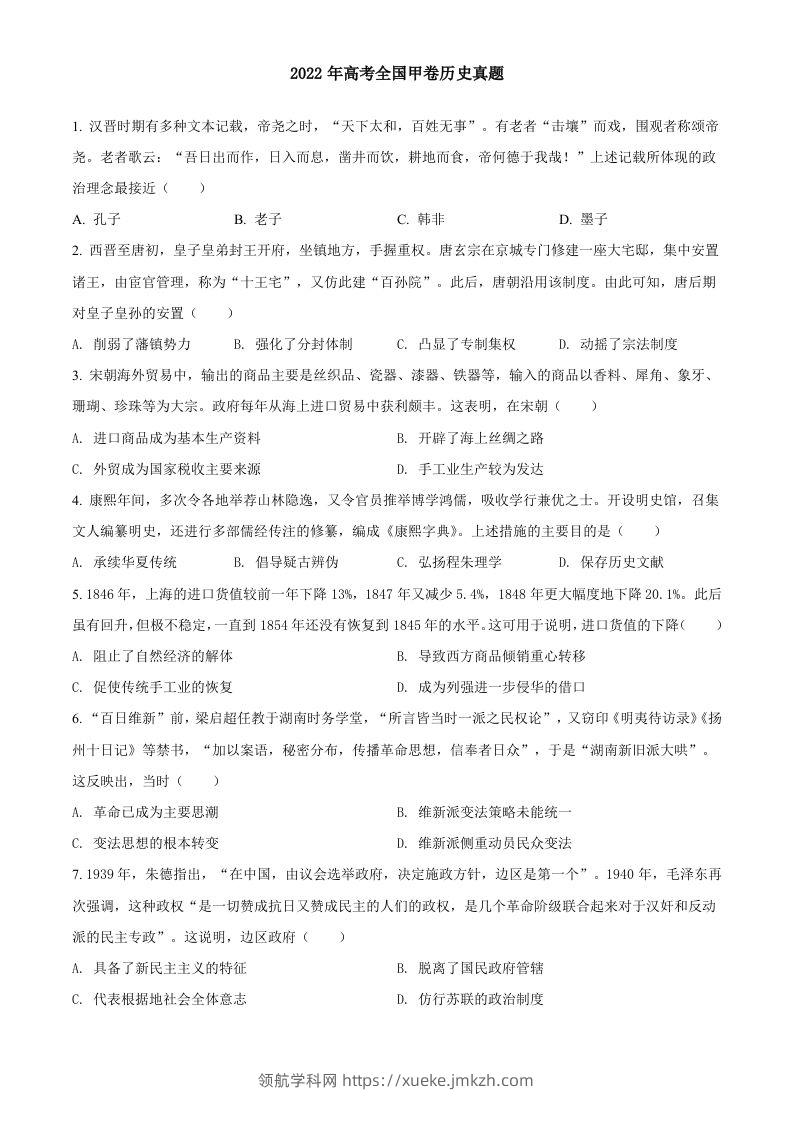 2022 年高考全国甲卷历史真题

1. 汉晋时期有多种文本记载，帝尧之时，“天下太和，百姓无事”。有老者“击壤”而戏，围观者称颂帝尧。老者歌云：“吾日出而作，日入而息，凿井而饮，耕地而食，帝何德于我哉！”上述记载所体现的政治理念最接近（　　）

A. 孔子　　B. 老子　　C. 韩非　　D. 墨子

2. 西晋至唐初，皇子皇弟封王开府，坐镇地方，手握重权。唐玄宗在京城专门修建一座大宅邸，集中安置诸王，由宦官管理，称为“十王宅”，又仿此建“百孙院”。此后，唐朝沿用该制度。由此可知，唐后期对皇子皇孙的安置（　　）

A. 削弱了藩镇势力　　B. 强化了分封体制　　C. 凸显了专制集权　　D. 动摇了宗法制度

3. 宋朝海外贸易中，输出的商品主要是丝织品、瓷器、漆器、铁器等，输入的商品以香料、犀角、象牙、珊瑚、珍珠等为大宗。政府每年从海上进口贸易中获利颇丰。这表明，在宋朝（　　）

A. 进口商品成为基本生产资料
B. 开辟了海上丝绸之路
C. 外贸成为国家税收主要来源
D. 手工业生产较为发达

4. 康熙年间，多次令各地举荐山林隐逸，又令官员推举博学鸿儒，吸收学行兼优之士。开设明史馆，召集文人编纂明史，还进行多部儒经传注的修纂，编成《康熙字典》。上述措施的主要目的是（　　）

A. 承续华夏传统　　B. 倡导疑古辨伪　　C. 弘扬程朱理学　　D. 保存历史文献

5. 1846 年，上海的进口货值较前一年下降 13%，1847 年又减少 5.4%，1848 年更大幅度地下降 20.1%。此后虽有回升，但极不稳定，一直到 1854 年还没有恢复到 1845 年的水平。这可用于说明，进口货值的下降（　　）

A. 阻止了自然经济的解体
B. 导致西方商品倾销重心转移
C. 促使传统手工业的恢复
D. 成为列强进一步侵华的借口

6. “百日维新”前，梁启超任教于湖南时务学堂，“所言皆当时一派之民权论”，又窃印《明夷待访录》《扬州十日记》等禁书，“加以案语，秘密分布，传播革命思想，信奉者日众”，于是“湖南新旧派大哄”。这反映出，当时（　　）

A. 革命已成为主要思潮
B. 维新派变法策略未能统一
C. 变法思想的根本转变
D. 维新派侧重动员民众变法

7. 1939 年，朱德指出，“在中国，由议会选举政府，决定施政方针，边区是第一个”。1940 年，毛泽东再次强调，这种政权“是一切赞成抗日又赞成民主的人们的政权，是几个革命阶级联合起来对于汉奸和反动派的民主专政”。这说明，边区政府（　　）

A. 具备了新民主主义的特征
B. 脱离了国民政府管辖
C. 代表根据地社会全体意志
D. 仿行苏联的政治制度

领航学科网 https://xueke.jmkzh.com